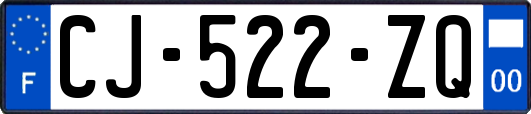 F
CJ-522-ZQ
00